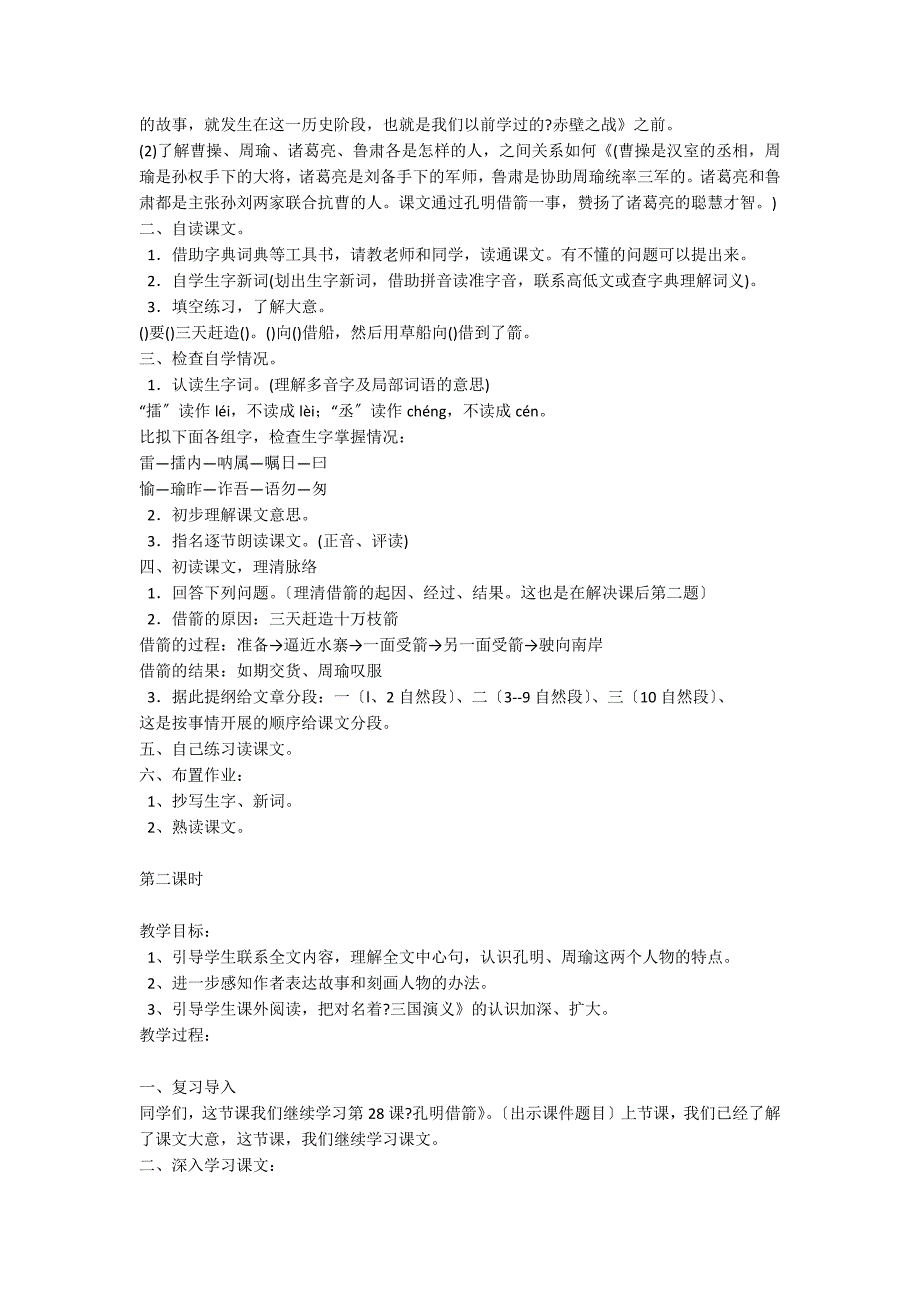 的故事，就发生在这一历史阶段，也就是我们以前学过的?赤壁之战》之前。
(2)了解曹操、周瑜、诸葛亮、鲁肃各是怎样的人，之间关系如何《(曹操是汉室的丞相，周瑜是孙权手下的大将，诸葛亮是刘备手下的军师，鲁肃是协助周瑜统率三军的。诸葛亮和鲁肃都是主张孙刘两家联合抗曹的人。课文通过孔明借箭一事，赞扬了诸葛亮的聪慧才智。)
二、自读课文。
1．借助字典词典等工具书，请教老师和同学，读通课文。有不懂的问题可以提出来。
2．自学生字新词(划出生字新词，借助拼音读准字音，联系高低文或查字典理解词义)。
3．填空练习，了解大意。
()要()三天赶造()。()向()借船，然后用草船向()借到了箭。
三、检查自学情况。
1．认读生字词。(理解多音字及局部词语的意思)
“擂〞读作 léi，不读成 lèi；“丞〞读作 chéng，不读成 cén。
比拟下面各组字，检查生字掌握情况：
雷—擂内—呐属—嘱日—曰
愉—瑜咋—诈吾—语勿—匆
2．初步理解课文意思。
3．指名逐节朗读课文。(正音、评读)
四、初读课文，理清脉络
1．回答下列问题。〔理清借箭的起因、经过、结果。这也是在解决课后第二题〕
2．借箭的原因：三天赶造十万枝箭
借箭的过程：准备→逼近水寨→一面受箭→另一面受箭→驶向南岸
借箭的结果：如期交货、周瑜叹服
3．据此提纲给文章分段：一〔l、2 自然段〕、二〔3--9 自然段〕、三〔10 自然段〕、
这是按事情开展的顺序给课文分段。
五、自己练习读课文。
六、布置作业：
1、抄写生字、新词。
2、熟读课文。

第二课时

教学目标：
1、引导学生联系全文内容，理解全文中心句，认识孔明、周瑜这两个人物的特点。
2、进一步感知作者表达故事和刻画人物的办法。
3、引导学生课外阅读，把对名着?三国演义》的认识加深、扩大。
教学过程：

一、复习导入
同学们，这节课我们继续学习第 28 课?孔明借箭》。〔出示课件题目〕上节课，我们已经了解了课文大意，这节课，我们继续学习课文。
二、深入学习课文：